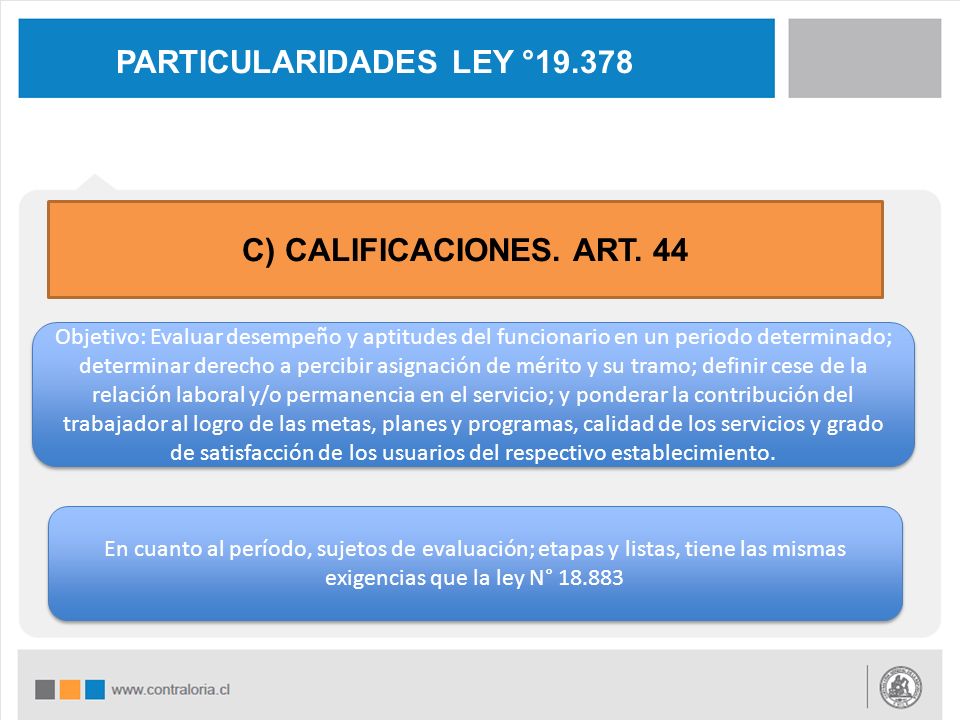 PARTICULARIDADES LEY °19.378

C) CALIFICACIONES. ART. 44

Objetivo: Evaluar desempeño y aptitudes del funcionario en un periodo determinado; determinar derecho a percibir asignación de mérito y su tramo; definir cese de la relación laboral y/o permanencia en el servicio; y ponderar la contribución del trabajador al logro de las metas, planes y programas, calidad de los servicios y grado de satisfacción de los usuarios del respectivo establecimiento.

En cuanto al período, sujetos de evaluación; etapas y listas, tiene las mismas exigencias que la ley N° 18.883

www.contraloria.cl